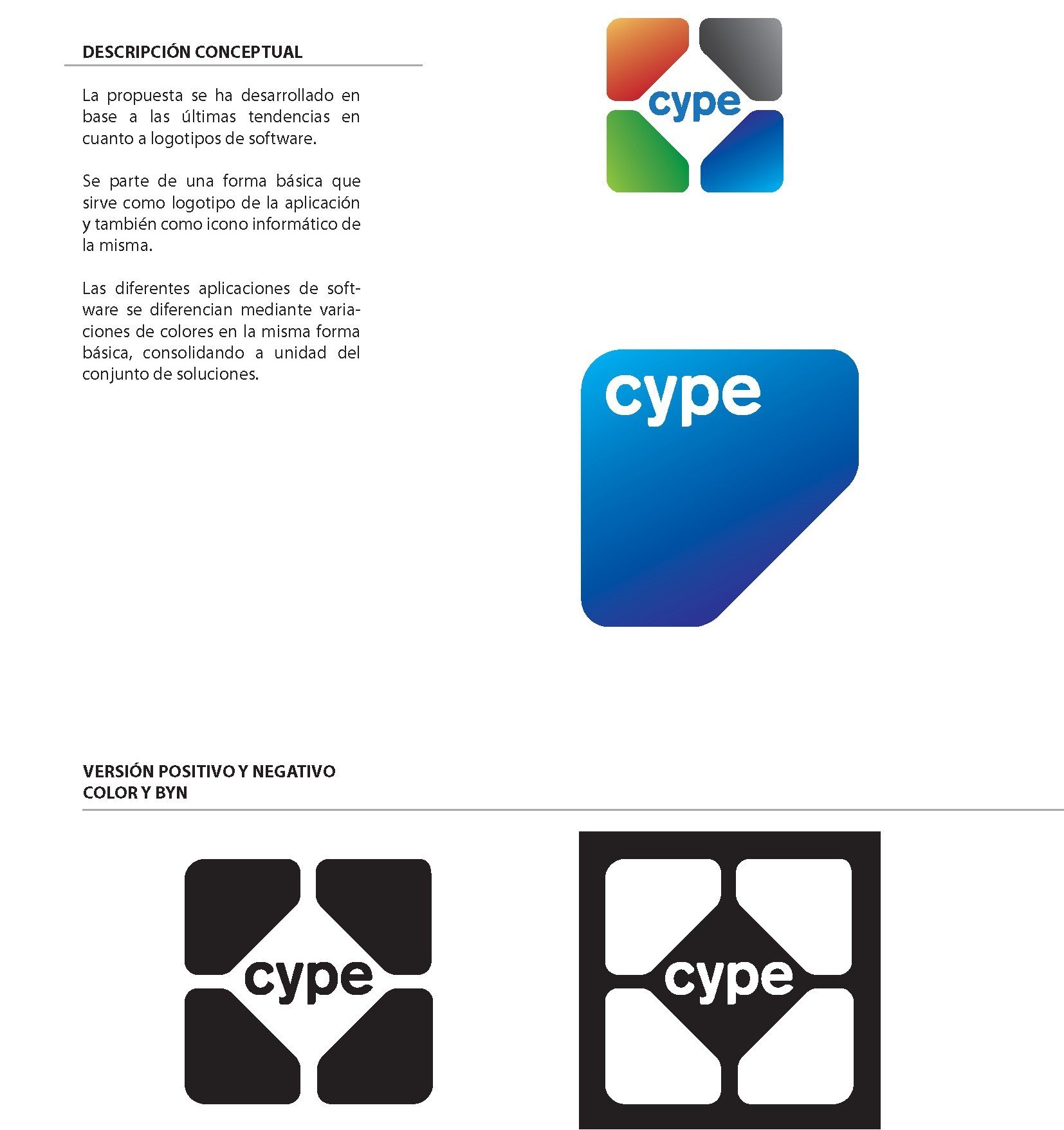 DESCRIPCIÓN CONCEPTUAL

La propuesta se ha desarrollado en base a las últimas tendencias en cuanto a logotipos de software.

Se parte de una forma básica que sirve como logotipo de la aplicación y también como icono informático de la misma.

Las diferentes aplicaciones de software se diferencian mediante variaciones de colores en la misma forma básica, consolidando a unidad del conjunto de soluciones.

cype

cype

VERSIÓN POSITIVO Y NEGATIVO
COLOR Y BYN

cype

cype